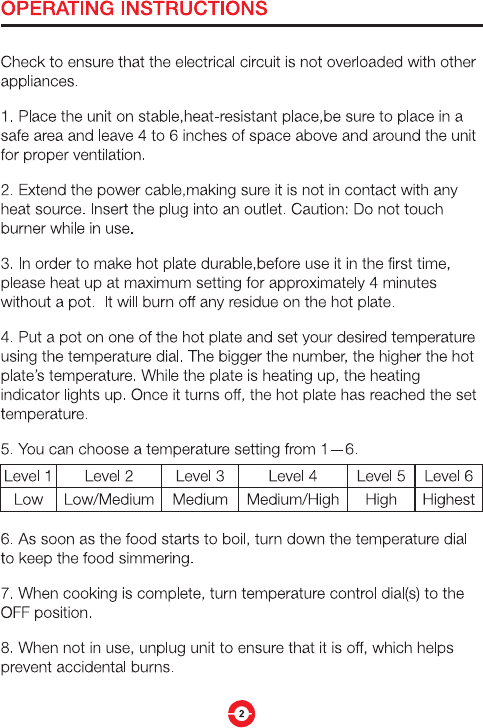 OPERATING INSTRUCTIONS

Check to ensure that the electrical circuit is not overloaded with other appliances.

1. Place the unit on stable,heat-resistant place,be sure to place in a safe area and leave 4 to 6 inches of space above and around the unit for proper ventilation.

2. Extend the power cable,making sure it is not in contact with any heat source. Insert the plug into an outlet. Caution: Do not touch burner while in use.

3. In order to make hot plate durable,before use it in the first time, please heat up at maximum setting for approximately 4 minutes without a pot. It will burn off any residue on the hot plate.

4. Put a pot on one of the hot plate and set your desired temperature using the temperature dial. The bigger the number, the higher the hot plate's temperature. While the plate is heating up, the heating indicator lights up. Once it turns off, the hot plate has reached the set temperature.

5. You can choose a temperature setting from 1—6.

| Level 1 | Level 2 | Level 3 | Level 4 | Level 5 | Level 6 |
|---|---|---|---|---|---|
| Low | Low/Medium | Medium | Medium/High | High | Highest |

6. As soon as the food starts to boil, turn down the temperature dial to keep the food simmering.

7. When cooking is complete, turn temperature control dial(s) to the OFF position.

8. When not in use, unplug unit to ensure that it is off, which helps prevent accidental burns.

2